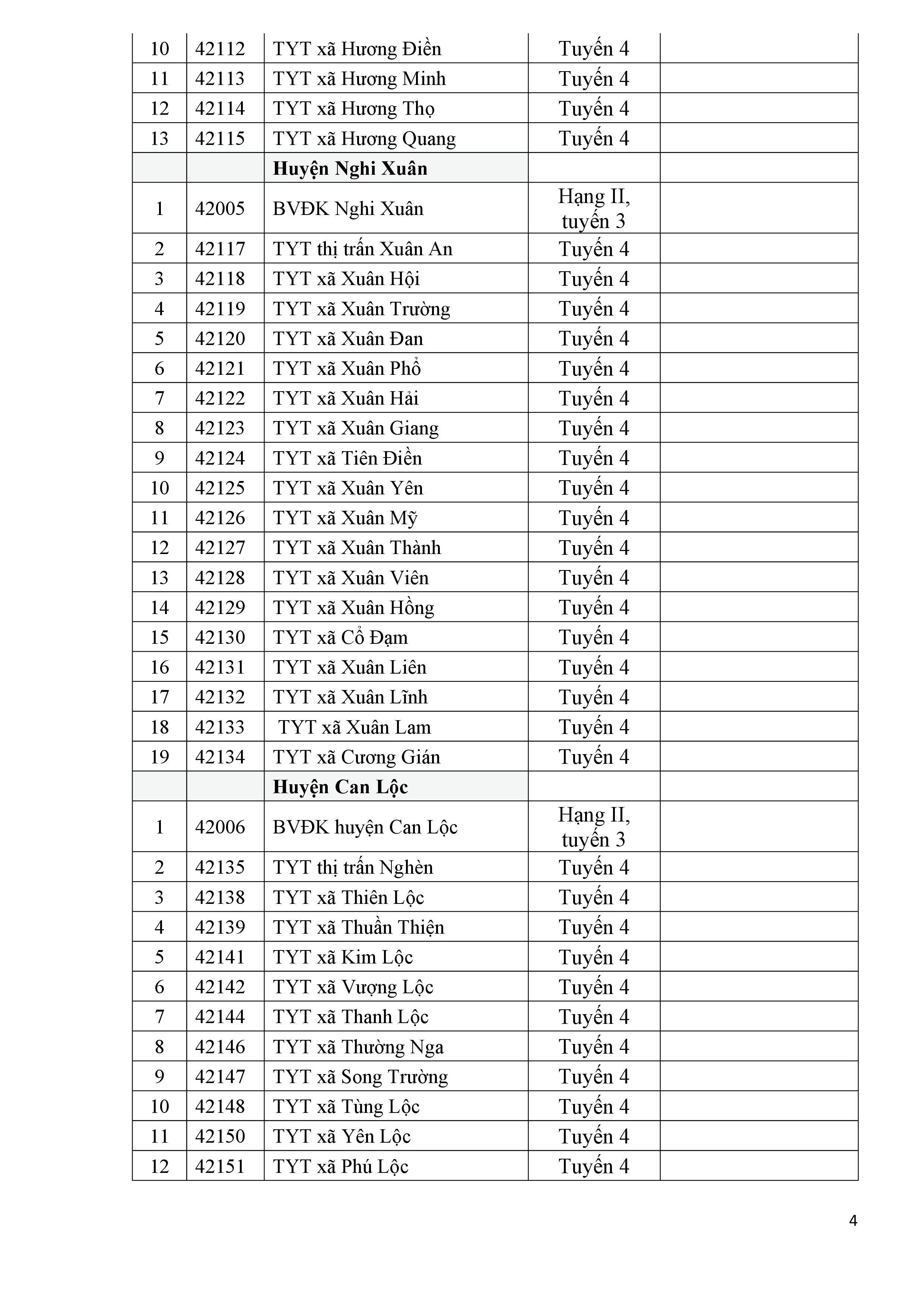 | | | | | |
|---|---|---|---|---|
| 10 | 42112 | TYT xã Hương Điền | Tuyến 4 | |
| 11 | 42113 | TYT xã Hương Minh | Tuyến 4 | |
| 12 | 42114 | TYT xã Hương Thọ | Tuyến 4 | |
| 13 | 42115 | TYT xã Hương Quang | Tuyến 4 | |
| | | **Huyện Nghi Xuân** | | |
| 1 | 42005 | BVĐK Nghi Xuân | Hạng II, tuyến 3 | |
| 2 | 42117 | TYT thị trấn Xuân An | Tuyến 4 | |
| 3 | 42118 | TYT xã Xuân Hội | Tuyến 4 | |
| 4 | 42119 | TYT xã Xuân Trường | Tuyến 4 | |
| 5 | 42120 | TYT xã Xuân Đan | Tuyến 4 | |
| 6 | 42121 | TYT xã Xuân Phổ | Tuyến 4 | |
| 7 | 42122 | TYT xã Xuân Hải | Tuyến 4 | |
| 8 | 42123 | TYT xã Xuân Giang | Tuyến 4 | |
| 9 | 42124 | TYT xã Tiên Điền | Tuyến 4 | |
| 10 | 42125 | TYT xã Xuân Yên | Tuyến 4 | |
| 11 | 42126 | TYT xã Xuân Mỹ | Tuyến 4 | |
| 12 | 42127 | TYT xã Xuân Thành | Tuyến 4 | |
| 13 | 42128 | TYT xã Xuân Viên | Tuyến 4 | |
| 14 | 42129 | TYT xã Xuân Hồng | Tuyến 4 | |
| 15 | 42130 | TYT xã Cổ Đạm | Tuyến 4 | |
| 16 | 42131 | TYT xã Xuân Liên | Tuyến 4 | |
| 17 | 42132 | TYT xã Xuân Lĩnh | Tuyến 4 | |
| 18 | 42133 | TYT xã Xuân Lam | Tuyến 4 | |
| 19 | 42134 | TYT xã Cương Gián | Tuyến 4 | |
| | | **Huyện Can Lộc** | | |
| 1 | 42006 | BVĐK huyện Can Lộc | Hạng II, tuyến 3 | |
| 2 | 42135 | TYT thị trấn Nghèn | Tuyến 4 | |
| 3 | 42138 | TYT xã Thiên Lộc | Tuyến 4 | |
| 4 | 42139 | TYT xã Thuần Thiện | Tuyến 4 | |
| 5 | 42141 | TYT xã Kim Lộc | Tuyến 4 | |
| 6 | 42142 | TYT xã Vượng Lộc | Tuyến 4 | |
| 7 | 42144 | TYT xã Thanh Lộc | Tuyến 4 | |
| 8 | 42146 | TYT xã Thường Nga | Tuyến 4 | |
| 9 | 42147 | TYT xã Song Trường | Tuyến 4 | |
| 10 | 42148 | TYT xã Tùng Lộc | Tuyến 4 | |
| 11 | 42150 | TYT xã Yên Lộc | Tuyến 4 | |
| 12 | 42151 | TYT xã Phú Lộc | Tuyến 4 | |

4